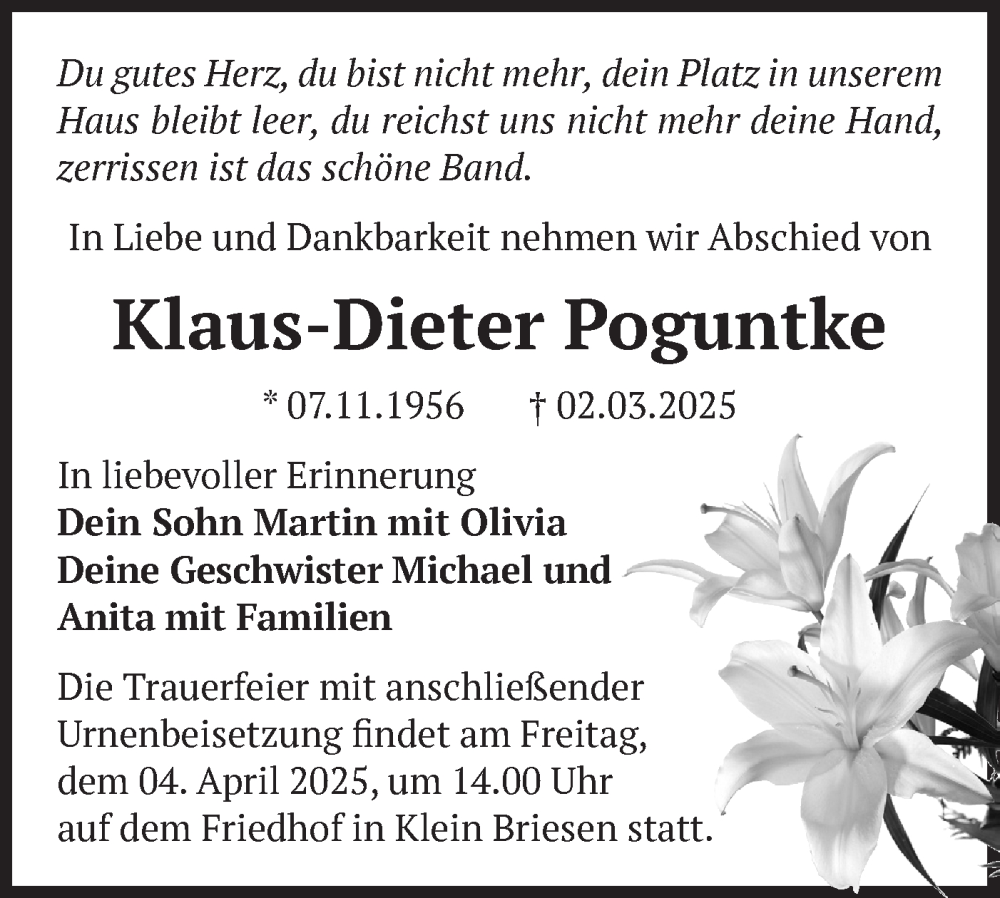 Du gutes Herz, du bist nicht mehr, dein Platz in unserem Haus bleibt leer, du reichst uns nicht mehr deine Hand, zerrissen ist das schöne Band.

In Liebe und Dankbarkeit nehmen wir Abschied von

Klaus-Dieter Poguntke

* 07.11.1956 † 02.03.2025

In liebevoller Erinnerung
Dein Sohn Martin mit Olivia
Deine Geschwister Michael und Anita mit Familien

Die Trauerfeier mit anschließender Urnenbeisetzung findet am Freitag, dem 04. April 2025, um 14.00 Uhr auf dem Friedhof in Klein Briesen statt.